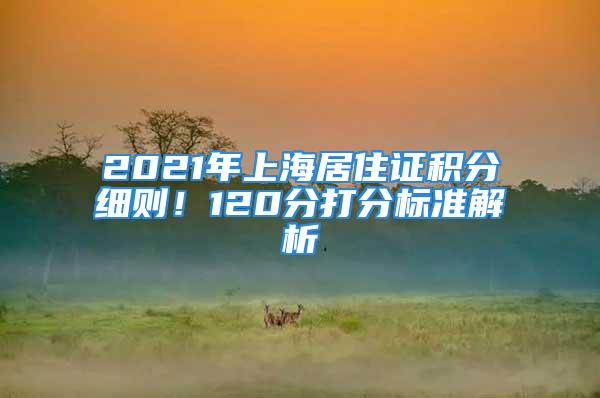 2021年上海居住证积分细则！120分打分标准解析